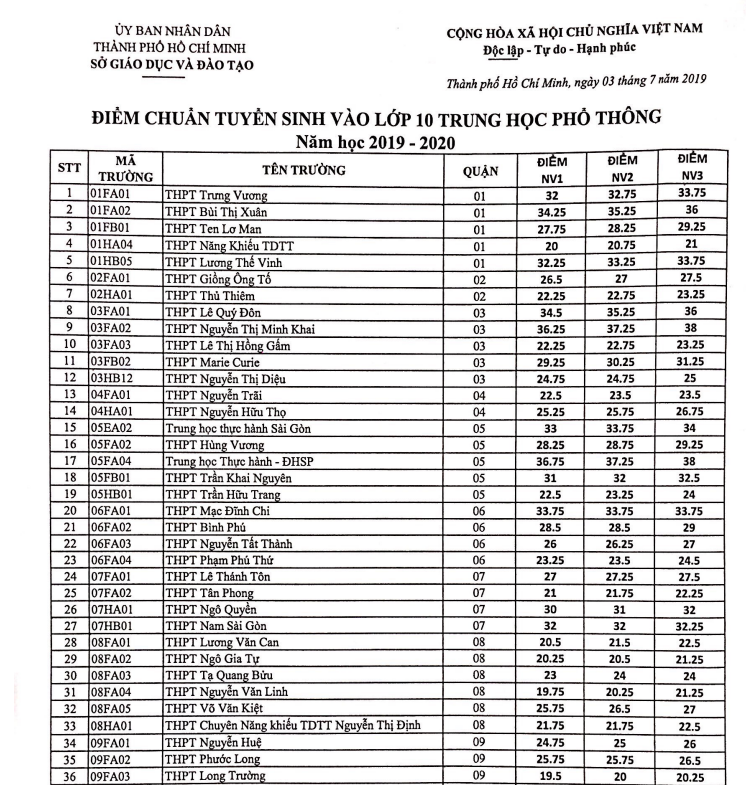 ỦY BAN NHÂN DÂN
THÀNH PHỐ HỒ CHÍ MINH
SỞ GIÁO DỤC VÀ ĐÀO TẠO

CỘNG HÒA XÃ HỘI CHỦ NGHĨA VIỆT NAM
Độc lập - Tự do - Hạnh phúc

Thành phố Hồ Chí Minh, ngày 03 tháng 7 năm 2019

ĐIỂM CHUẨN TUYỂN SINH VÀO LỚP 10 TRUNG HỌC PHỔ THÔNG
Năm học 2019 - 2020

| STT | MÃ TRƯỜNG | TÊN TRƯỜNG | QUẬN | ĐIỂM NV1 | ĐIỂM NV2 | ĐIỂM NV3 |
|---|---|---|---|---|---|---|
| 1 | 01FA01 | THPT Trưng Vương | 01 | 32 | 32.75 | 33.75 |
| 2 | 01FA02 | THPT Bùi Thị Xuân | 01 | 34.25 | 35.25 | 36 |
| 3 | 01FB01 | THPT Ten Lơ Man | 01 | 27.75 | 28.25 | 29.25 |
| 4 | 01HA04 | THPT Năng Khiếu TDTT | 01 | 20 | 20.75 | 21 |
| 5 | 01HB05 | THPT Lương Thế Vinh | 01 | 32.25 | 33.25 | 33.75 |
| 6 | 02FA01 | THPT Giồng Ông Tố | 02 | 26.5 | 27 | 27.5 |
| 7 | 02HA01 | THPT Thủ Thiêm | 02 | 22.25 | 22.75 | 23.25 |
| 8 | 03FA01 | THPT Lê Quý Đôn | 03 | 34.5 | 35.25 | 36 |
| 9 | 03FA02 | THPT Nguyễn Thị Minh Khai | 03 | 36.25 | 37.25 | 38 |
| 10 | 03FA03 | THPT Lê Thị Hồng Gấm | 03 | 22.25 | 22.75 | 23.25 |
| 11 | 03FB02 | THPT Marie Curie | 03 | 29.25 | 30.25 | 31.25 |
| 12 | 03HB12 | THPT Nguyễn Thị Diệu | 03 | 24.75 | 24.75 | 25 |
| 13 | 04FA01 | THPT Nguyễn Trãi | 04 | 22.5 | 23.5 | 23.5 |
| 14 | 04HA01 | THPT Nguyễn Hữu Thọ | 04 | 25.25 | 25.75 | 26.75 |
| 15 | 05EA02 | Trung học thực hành Sài Gòn | 05 | 33 | 33.75 | 34 |
| 16 | 05FA02 | THPT Hùng Vương | 05 | 28.25 | 28.75 | 29.25 |
| 17 | 05FA04 | Trung học Thực hành - ĐHSP | 05 | 36.75 | 37.25 | 38 |
| 18 | 05FB01 | THPT Trần Khai Nguyên | 05 | 31 | 32 | 32.5 |
| 19 | 05HB01 | THPT Trần Hữu Trang | 05 | 22.5 | 23.25 | 24 |
| 20 | 06FA01 | THPT Mạc Đĩnh Chi | 06 | 33.75 | 33.75 | 33.75 |
| 21 | 06FA02 | THPT Bình Phú | 06 | 28.5 | 28.5 | 29 |
| 22 | 06FA03 | THPT Nguyễn Tất Thành | 06 | 26 | 26.25 | 27 |
| 23 | 06FA04 | THPT Phạm Phú Thứ | 06 | 23.25 | 23.5 | 24.5 |
| 24 | 07FA01 | THPT Lê Thánh Tôn | 07 | 27 | 27.25 | 27.5 |
| 25 | 07FA02 | THPT Tân Phong | 07 | 21 | 21.75 | 22.25 |
| 26 | 07HA01 | THPT Ngô Quyền | 07 | 30 | 31 | 32 |
| 27 | 07HB01 | THPT Nam Sài Gòn | 07 | 32 | 32 | 32.25 |
| 28 | 08FA01 | THPT Lương Văn Can | 08 | 20.5 | 21.5 | 22.5 |
| 29 | 08FA02 | THPT Ngô Gia Tự | 08 | 20.25 | 20.5 | 21.25 |
| 30 | 08FA03 | THPT Tạ Quang Bửu | 08 | 23 | 24 | 24 |
| 31 | 08FA04 | THPT Nguyễn Văn Linh | 08 | 19.75 | 20.25 | 21.25 |
| 32 | 08FA05 | THPT Võ Văn Kiệt | 08 | 25.75 | 26.5 | 27 |
| 33 | 08HA01 | THPT Chuyên Năng khiếu TDTT Nguyễn Thị Định | 08 | 21.75 | 21.75 | 22.5 |
| 34 | 09FA01 | THPT Nguyễn Huệ | 09 | 24.75 | 25 | 26 |
| 35 | 09FA02 | THPT Phước Long | 09 | 25.75 | 25.75 | 26.5 |
| 36 | 09FA03 | THPT Long Trường | 09 | 19.5 | 20 | 20.25 |